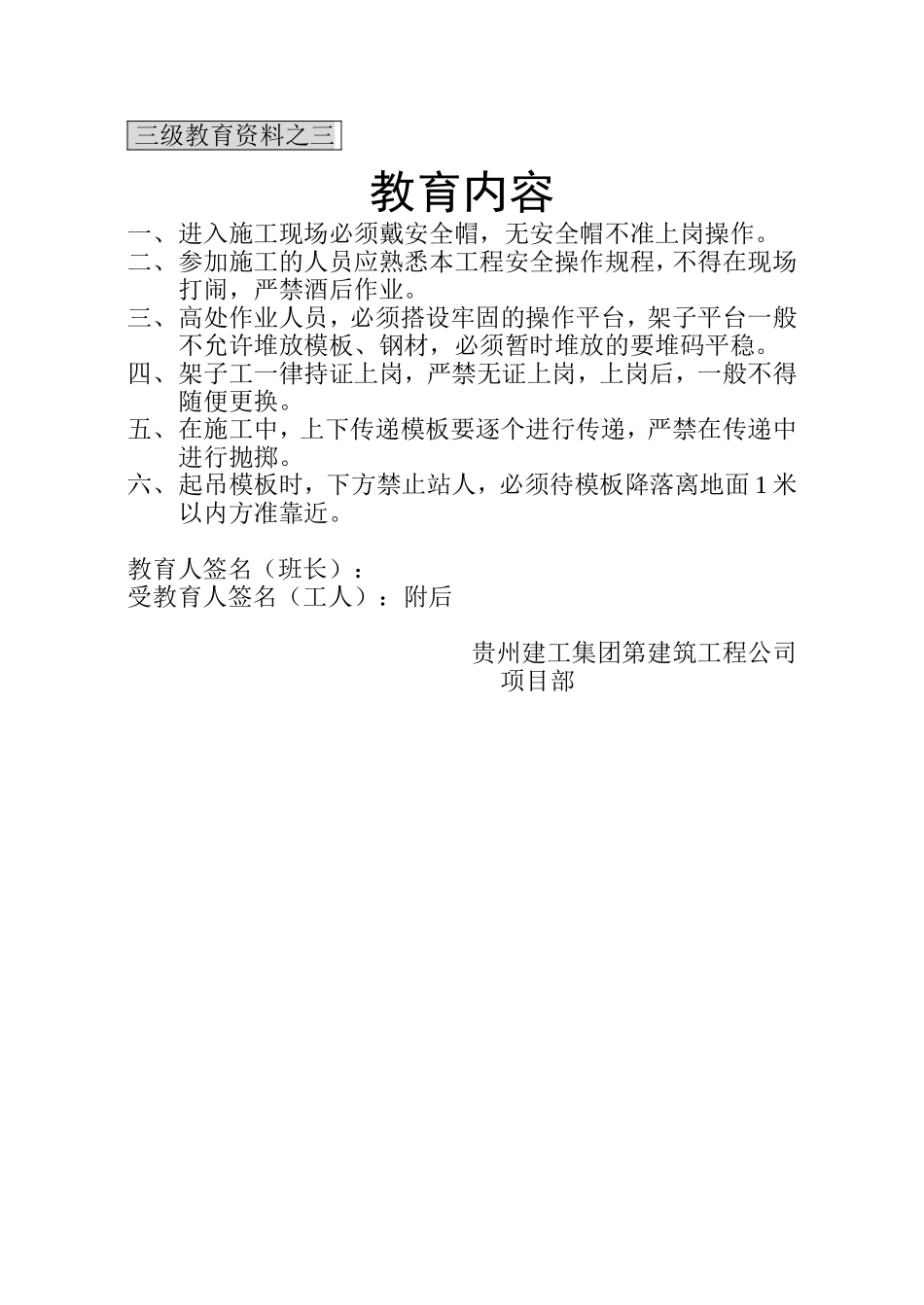 三级教育资料之三

教育内容

一、进入施工现场必须戴安全帽，无安全帽不准上岗操作。

二、参加施工的人员应熟悉本工程安全操作规程，不得在现场打闹，严禁酒后作业。

三、高处作业人员，必须搭设牢固的操作平台，架子平台一般不允许堆放模板、钢材，必须暂时堆放的要堆码平稳。

四、架子工一律持证上岗，严禁无证上岗，上岗后，一般不得随便更换。

五、在施工中，上下传递模板要逐个进行传递，严禁在传递中进行抛掷。

六、起吊模板时，下方禁止站人，必须待模板降落离地面1米以内方准靠近。

教育人签名（班长）：
受教育人签名（工人）：附后

贵州建工集团第建筑工程公司
项目部